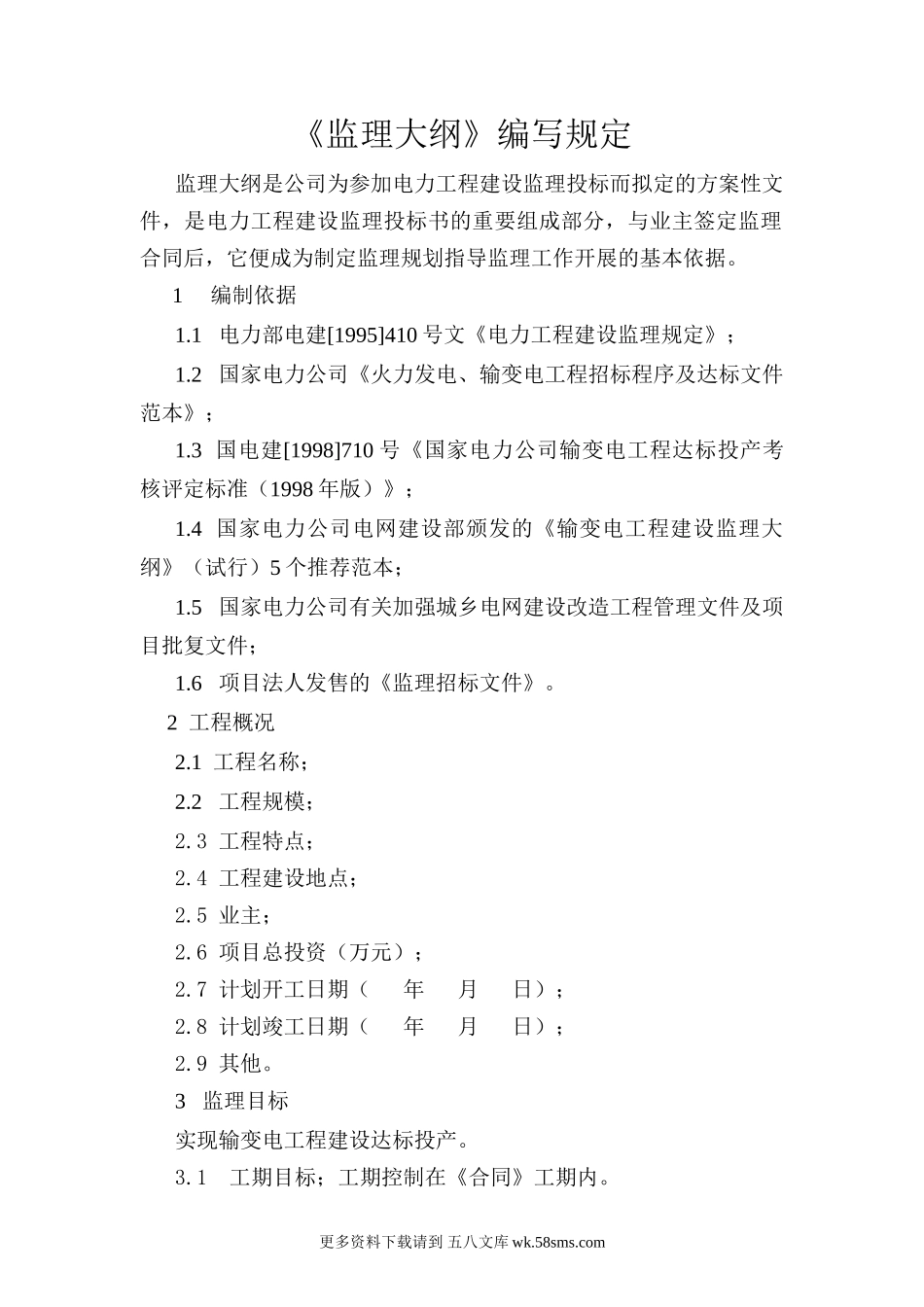 《监理大纲》编写规定

监理大纲是公司为参加电力工程建设监理投标而拟定的方案性文件，是电力工程建设监理投标书的重要组成部分，与业主签定监理合同后，它便成为制定监理规划指导监理工作开展的基本依据。

1　编制依据

1.1　电力部电建[1995]410 号文《电力工程建设监理规定》；

1.2　国家电力公司《火力发电、输变电工程招标程序及达标文件范本》；

1.3　国电建[1998]710 号《国家电力公司输变电工程达标投产考核评定标准（1998 年版）》；

1.4　国家电力公司电网建设部颁发的《输变电工程建设监理大纲》（试行）5 个推荐范本；

1.5　国家电力公司有关加强城乡电网建设改造工程管理文件及项目批复文件；

1.6　项目法人发售的《监理招标文件》。

2 工程概况

2.1 工程名称；

2.2　工程规模；

2.3 工程特点；

2.4 工程建设地点；

2.5 业主；

2.6 项目总投资（万元）；

2.7 计划开工日期（　　年　　月　　日）；

2.8 计划竣工日期（　　年　　月　　日）；

2.9 其他。

3　监理目标

实现输变电工程建设达标投产。

3.1　工期目标；工期控制在《合同》工期内。

更多资料下载请到 五八文库 wk.58sms.com